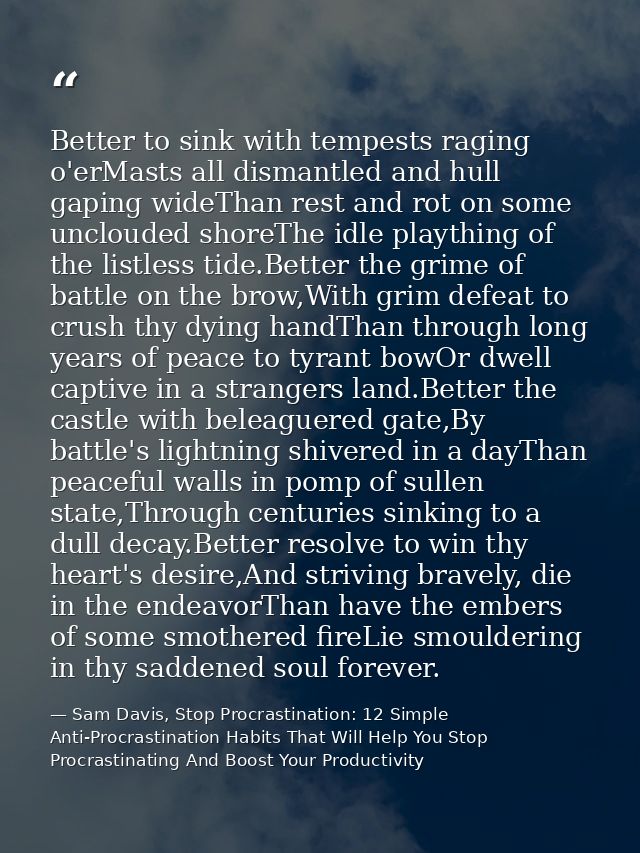 "

Better to sink with tempests raging o'erMasts all dismantled and hull gaping wideThan rest and rot on some unclouded shoreThe idle plaything of the listless tide.Better the grime of battle on the brow,With grim defeat to crush thy dying handThan through long years of peace to tyrant bowOr dwell captive in a strangers land.Better the castle with beleaguered gate,By battle's lightning shivered in a dayThan peaceful walls in pomp of sullen state,Through centuries sinking to a dull decay.Better resolve to win thy heart's desire,And striving bravely, die in the endeavorThan have the embers of some smothered fireLie smouldering in thy saddened soul forever.

— Sam Davis, Stop Procrastination: 12 Simple Anti-Procrastination Habits That Will Help You Stop Procrastinating And Boost Your Productivity